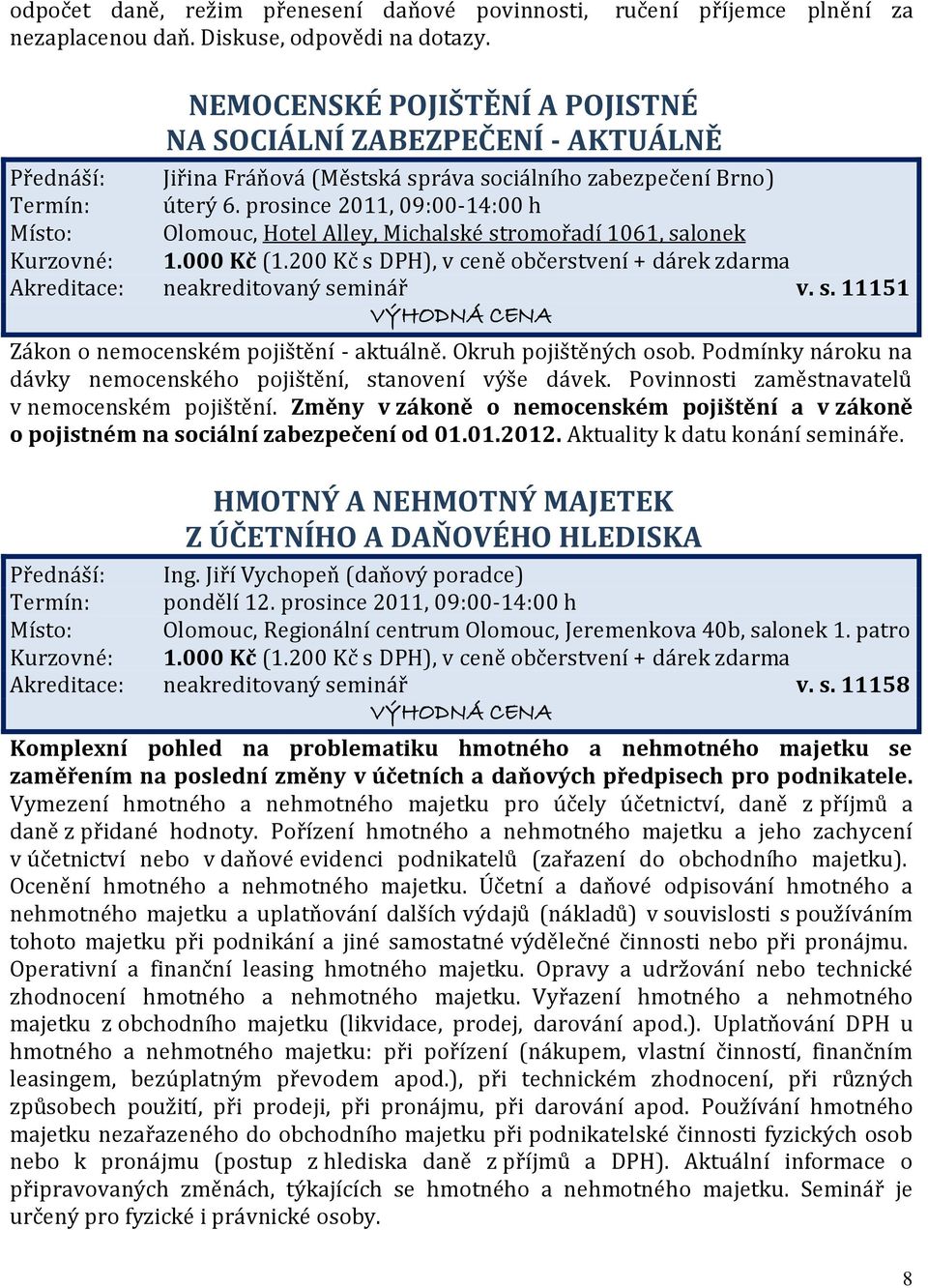 odpočet daně, režim přenesení daňové povinnosti, ručení příjemce plnění za nezaplacenou daň. Diskuse, odpovědi na dotazy.

NEMOCENSKÉ POJIŠTĚNÍ A POJISTNÉ NA SOCIÁLNÍ ZABEZPEČENÍ - AKTUÁLNĚ

Přednáší: Jiřina Fráňová (Městská správa sociálního zabezpečení Brno)
Termín: úterý 6. prosince 2011, 09:00-14:00 h
Místo: Olomouc, Hotel Alley, Michalské stromořadí 1061, salonek
Kurzovné: 1.000 Kč (1.200 Kč s DPH), v ceně občerstvení + dárek zdarma
Akreditace: neakreditovaný seminář v. s. 11151
VÝHODNÁ CENA

Zákon o nemocenském pojištění - aktuálně. Okruh pojištěných osob. Podmínky nároku na dávky nemocenského pojištění, stanovení výše dávek. Povinnosti zaměstnavatelů v nemocenském pojištění. Změny v zákoně o nemocenském pojištění a v zákoně o pojistném na sociální zabezpečení od 01.01.2012. Aktuality k datu konání semináře.

HMOTNÝ A NEHMOTNÝ MAJETEK Z ÚČETNÍHO A DAŇOVÉHO HLEDISKA

Přednáší: Ing. Jiří Vychopeň (daňový poradce)
Termín: pondělí 12. prosince 2011, 09:00-14:00 h
Místo: Olomouc, Regionální centrum Olomouc, Jeremenkova 40b, salonek 1. patro
Kurzovné: 1.000 Kč (1.200 Kč s DPH), v ceně občerstvení + dárek zdarma
Akreditace: neakreditovaný seminář v. s. 11158
VÝHODNÁ CENA

Komplexní pohled na problematiku hmotného a nehmotného majetku se zaměřením na poslední změny v účetních a daňových předpisech pro podnikatele. Vymezení hmotného a nehmotného majetku pro účely účetnictví, daně z příjmů a daně z přidané hodnoty. Pořízení hmotného a nehmotného majetku a jeho zachycení v účetnictví nebo v daňové evidenci podnikatelů (zařazení do obchodního majetku). Ocenění hmotného a nehmotného majetku. Účetní a daňové odpisování hmotného a nehmotného majetku a uplatňování dalších výdajů (nákladů) v souvislosti s používáním tohoto majetku při podnikání a jiné samostatné výdělečné činnosti nebo při pronájmu. Operativní a finanční leasing hmotného majetku. Opravy a udržování nebo technické zhodnocení hmotného a nehmotného majetku. Vyřazení hmotného a nehmotného majetku z obchodního majetku (likvidace, prodej, darování apod.). Uplatňování DPH u hmotného a nehmotného majetku: při pořízení (nákupem, vlastní činností, finančním leasingem, bezúplatným převodem apod.), při technickém zhodnocení, při různých způsobech použití, při prodeji, při pronájmu, při darování apod. Používání hmotného majetku nezařazeného do obchodního majetku při podnikatelské činnosti fyzických osob nebo k pronájmu (postup z hlediska daně z příjmů a DPH). Aktuální informace o připravovaných změnách, týkajících se hmotného a nehmotného majetku. Seminář je určený pro fyzické i právnické osoby.

8